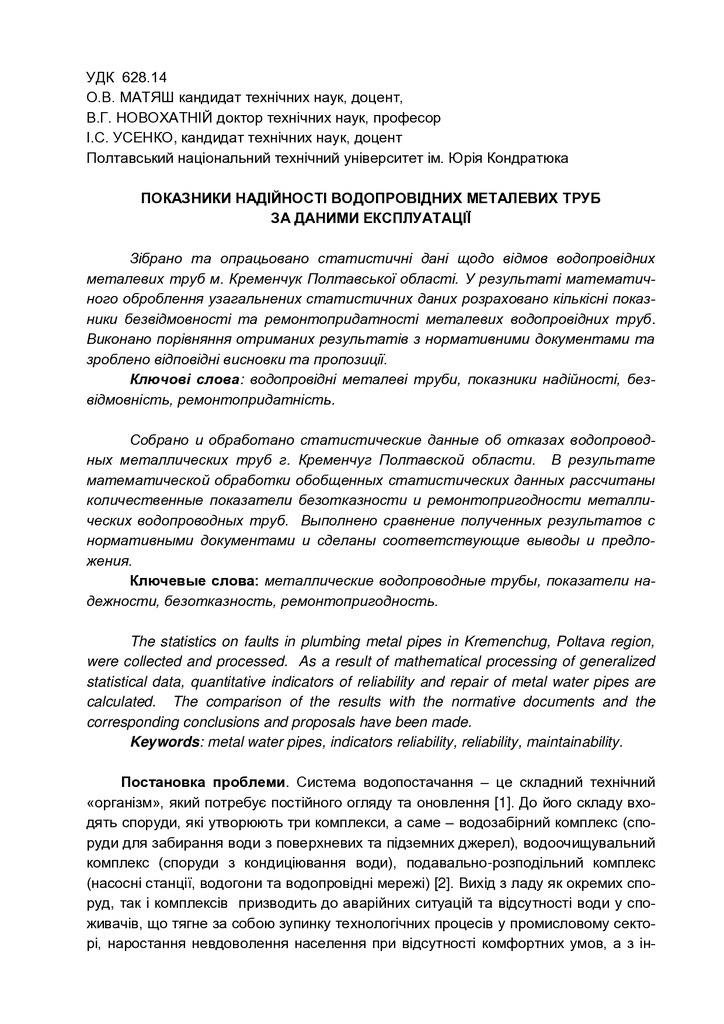 УДК 628.14
О.В. МАТЯШ кандидат технічних наук, доцент,
В.Г. НОВОХАТНІЙ доктор технічних наук, професор
І.С. УСЕНКО, кандидат технічних наук, доцент
Полтавський національний технічний університет ім. Юрія Кондратюка

ПОКАЗНИКИ НАДІЙНОСТІ ВОДОПРОВІДНИХ МЕТАЛЕВИХ ТРУБ
ЗА ДАНИМИ ЕКСПЛУАТАЦІЇ

Зібрано та опрацьовано статистичні дані щодо відмов водопровідних металевих труб м. Кременчук Полтавської області. У результаті математичного оброблення узагальнених статистичних даних розраховано кількісні показники безвідмовності та ремонтопридатності металевих водопровідних труб. Виконано порівняння отриманих результатів з нормативними документами та зроблено відповідні висновки та пропозиції.
Ключові слова: водопровідні металеві труби, показники надійності, безвідмовність, ремонтопридатність.

Собрано и обработано статистические данные об отказах водопроводных металлических труб г. Кременчуг Полтавской области. В результате математической обработки обобщенных статистических данных рассчитаны количественные показатели безотказности и ремонтопригодности металлических водопроводных труб. Выполнено сравнение полученных результатов с нормативными документами и сделаны соответствующие выводы и предложения.
Ключевые слова: металлические водопроводные трубы, показатели надежности, безотказность, ремонтопригодность.

The statistics on faults in plumbing metal pipes in Kremenchug, Poltava region, were collected and processed. As a result of mathematical processing of generalized statistical data, quantitative indicators of reliability and repair of metal water pipes are calculated. The comparison of the results with the normative documents and the corresponding conclusions and proposals have been made.
Keywords: metal water pipes, indicators reliability, reliability, maintainability.

Постановка проблеми. Система водопостачання – це складний технічний «організм», який потребує постійного огляду та оновлення [1]. До його складу входять споруди, які утворюють три комплекси, а саме – водозабірний комплекс (споруди для забирання води з поверхневих та підземних джерел), водоочищувальний комплекс (споруди з кондиціювання води), подавально-розподільний комплекс (насосні станції, водогони та водопровідні мережі) [2]. Вихід з ладу як окремих споруд, так і комплексів призводить до аварійних ситуацій та відсутності води у споживачів, що тягне за собою зупинку технологічних процесів у промисловому секторі, наростання невдоволення населення при відсутності комфортних умов, а з ін-